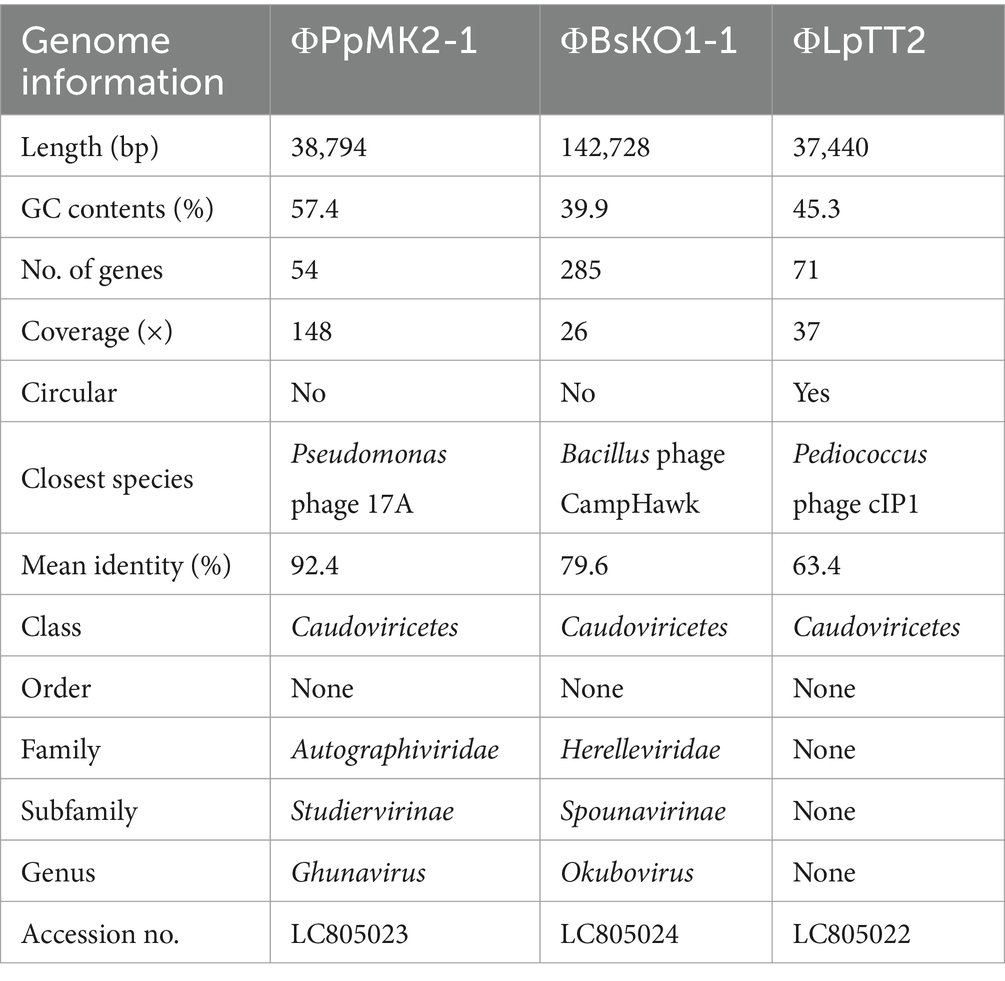 | Genome information | ΦPpMK2-1 | ΦBsKO1-1 | ΦLpTT2 |
|---|---|---|---|
| Length (bp) | 38,794 | 142,728 | 37,440 |
| GC contents (%) | 57.4 | 39.9 | 45.3 |
| No. of genes | 54 | 285 | 71 |
| Coverage (×) | 148 | 26 | 37 |
| Circular | No | No | Yes |
| Closest species | Pseudomonas phage 17A | Bacillus phage CampHawk | Pediococcus phage cIP1 |
| Mean identity (%) | 92.4 | 79.6 | 63.4 |
| Class | Caudoviricetes | Caudoviricetes | Caudoviricetes |
| Order | None | None | None |
| Family | Autographiviridae | Herelleviridae | None |
| Subfamily | Studiervirinae | Spounavirinae | None |
| Genus | Ghunavirus | Okubovirus | None |
| Accession no. | LC805023 | LC805024 | LC805022 |